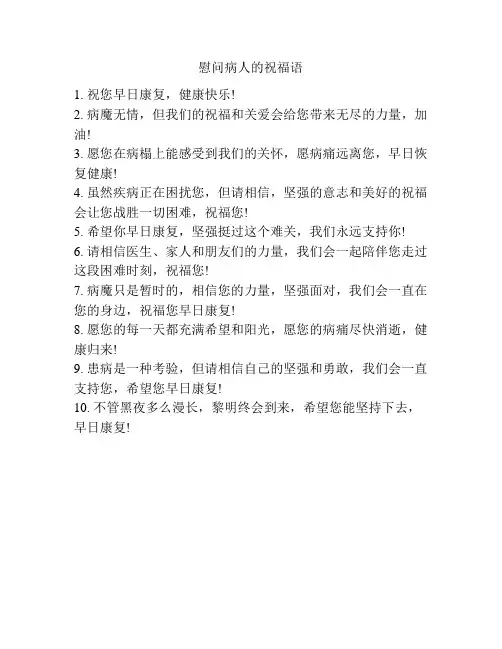 慰问病人的祝福语

1. 祝您早日康复，健康快乐!

2. 病魔无情，但我们的祝福和关爱会给您带来无尽的力量，加油!

3. 愿您在病榻上能感受到我们的关怀，愿病痛远离您，早日恢复健康!

4. 虽然疾病正在困扰您，但请相信，坚强的意志和美好的祝福会让您战胜一切困难，祝福您!

5. 希望你早日康复，坚强挺过这个难关，我们永远支持你!

6. 请相信医生、家人和朋友们的力量，我们会一起陪伴您走过这段困难时刻，祝福您!

7. 病魔只是暂时的，相信您的力量，坚强面对，我们会一直在您的身边，祝福您早日康复!

8. 愿您的每一天都充满希望和阳光，愿您的病痛尽快消逝，健康归来!

9. 患病是一种考验，但请相信自己的坚强和勇敢，我们会一直支持您，希望您早日康复!

10. 不管黑夜多么漫长，黎明终会到来，希望您能坚持下去，早日康复!